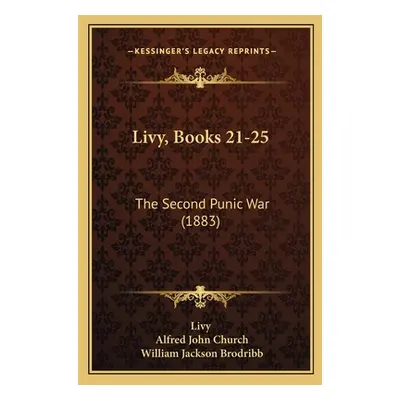 —KESSINGER'S LEGACY REPRINTS—

Livy, Books 21-25

The Second Punic War (1883)

Livy
Alfred John Church
William Jackson Brodribb